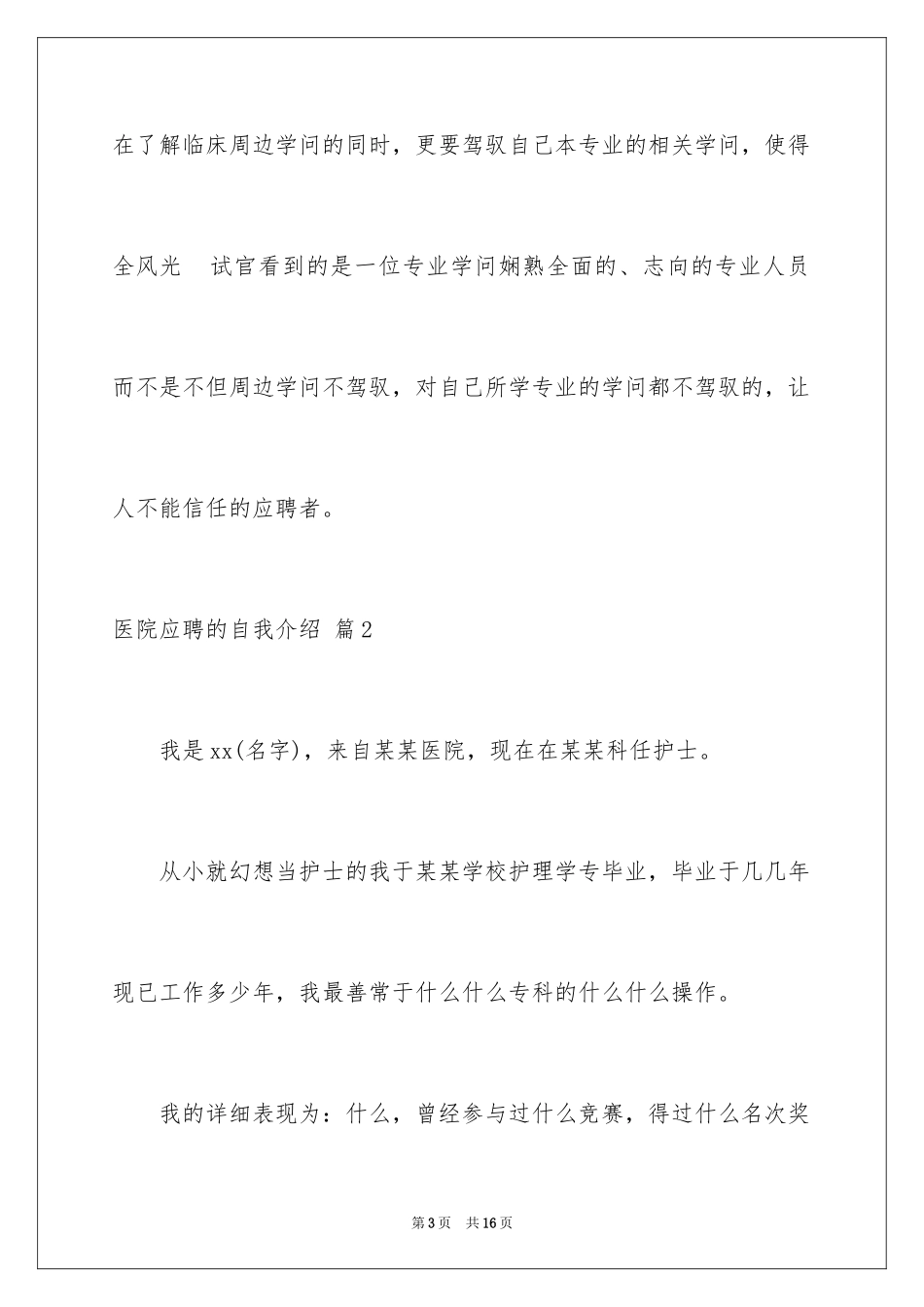 在了解临床周边学问的同时，更要驾驭自己本专业的相关学问，使得全风光　试官看到的是一位专业学问娴熟全面的、志向的专业人员而不是不但周边学问不驾驭，对自己所学专业的学问都不驾驭的，让人不能信任的应聘者。

医院应聘的自我介绍 篇2

我是xx(名字)，来自某某医院，现在在某某科任护士。

从小就幻想当护士的我于某某学校护理学专毕业，毕业于几几年现已工作多少年，我最善常于什么什么专科的什么什么操作。

我的详细表现为：什么，曾经参与过什么竞赛，得过什么名次奖

第3页　共16页